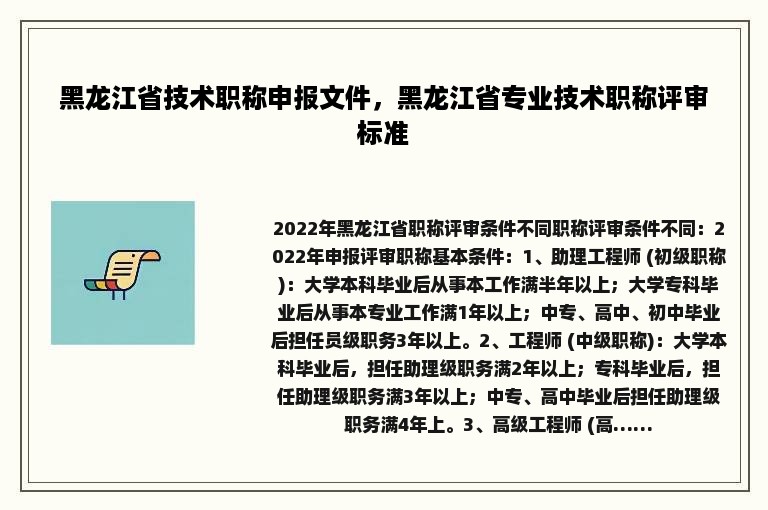 黑龙江省技术职称申报文件，黑龙江省专业技术职称评审标准

2022年黑龙江省职称评审条件不同职称评审条件不同：2022年申报评审职称基本条件：1、助理工程师 (初级职称)：大学本科毕业后从事本工作满半年以上；大学专科毕业后从事本专业工作满1年以上；中专、高中、初中毕业后担任员级职务3年以上。2、工程师 (中级职称)：大学本科毕业后，担任助理级职务满2年以上；专科毕业后，担任助理级职务满3年以上；中专、高中毕业后担任助理级职务满4年上。3、高级工程师 (高......